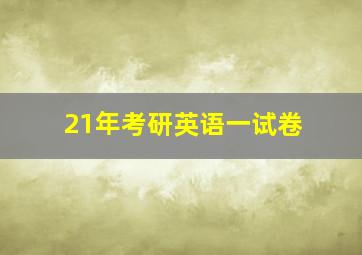 21年考研英语一试卷